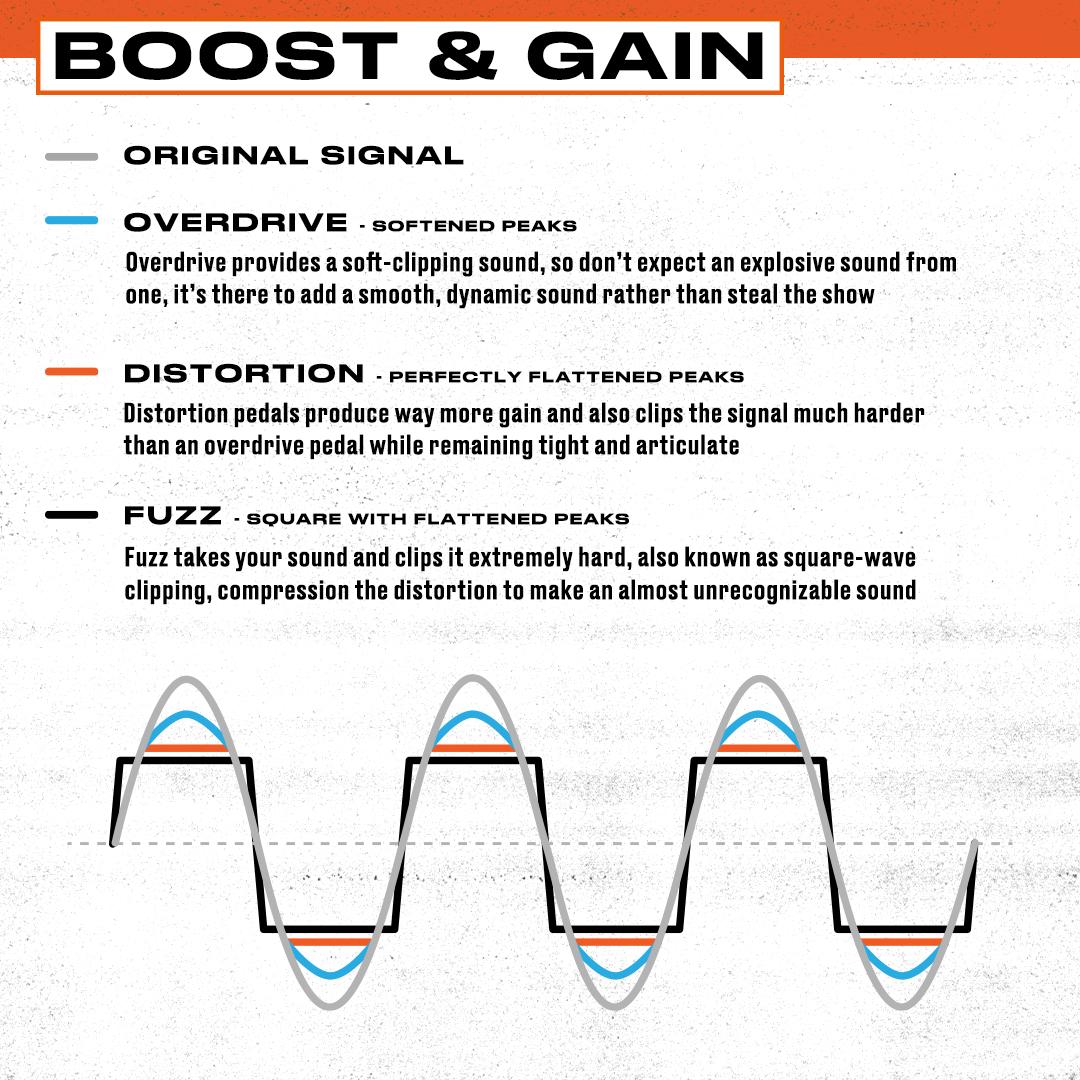 BOOST & GAIN

ORIGINAL SIGNAL

OVERDRIVE - SOFTENED PEAKS

Overdrive provides a soft-clipping sound, so don't expect an explosive sound from one, it's there to add a smooth, dynamic sound rather than steal the show

DISTORTION - PERFECTLY FLATTENED PEAKS

Distortion pedals produce way more gain and also clips the signal much harder than an overdrive pedal while remaining tight and articulate

FUZZ - SQUARE WITH FLATTENED PEAKS

Fuzz takes your sound and clips it extremely hard, also known as square-wave clipping, compression the distortion to make an almost unrecognizable sound